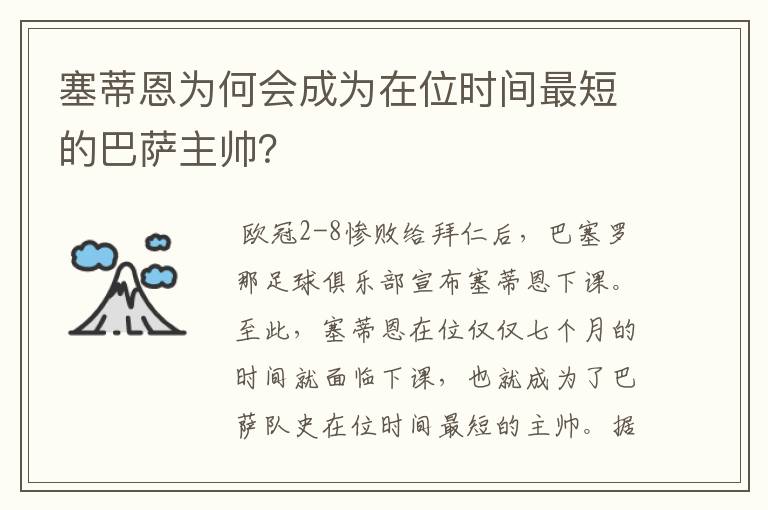 塞蒂恩为何会成为在位时间最短的巴萨主帅?

欧冠2-8惨败给拜仁后，巴塞罗那足球俱乐部宣布塞蒂恩下课。至此，塞蒂恩在位仅仅七个月的时间就面临下课，也就成为了巴萨队史在位时间最短的主帅。据